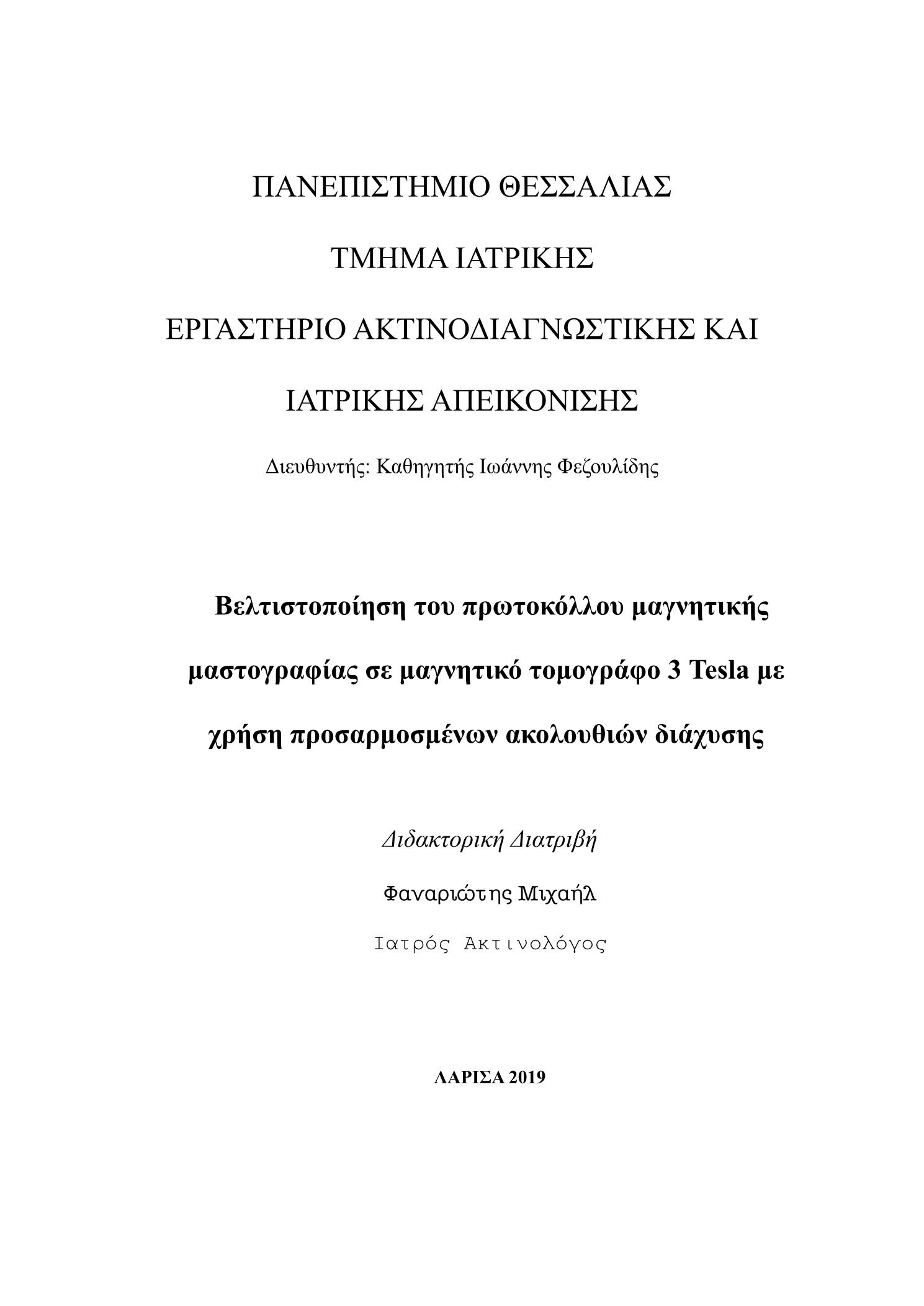 ΠΑΝΕΠΙΣΤΗΜΙΟ ΘΕΣΣΑΛΙΑΣ

ΤΜΗΜΑ ΙΑΤΡΙΚΗΣ

ΕΡΓΑΣΤΗΡΙΟ ΑΚΤΙΝΟΔΙΑΓΝΩΣΤΙΚΗΣ ΚΑΙ

ΙΑΤΡΙΚΗΣ ΑΠΕΙΚΟΝΙΣΗΣ

Διευθυντής: Καθηγητής Ιωάννης Φεζουλίδης

Βελτιστοποίηση του πρωτοκόλλου μαγνητικής μαστογραφίας σε μαγνητικό τομογράφο 3 Tesla με χρήση προσαρμοσμένων ακολουθιών διάχυσης

Διδακτορική Διατριβή

Φαναριώτης Μιχαήλ

Ιατρός Ακτινολόγος

ΛΑΡΙΣΑ 2019